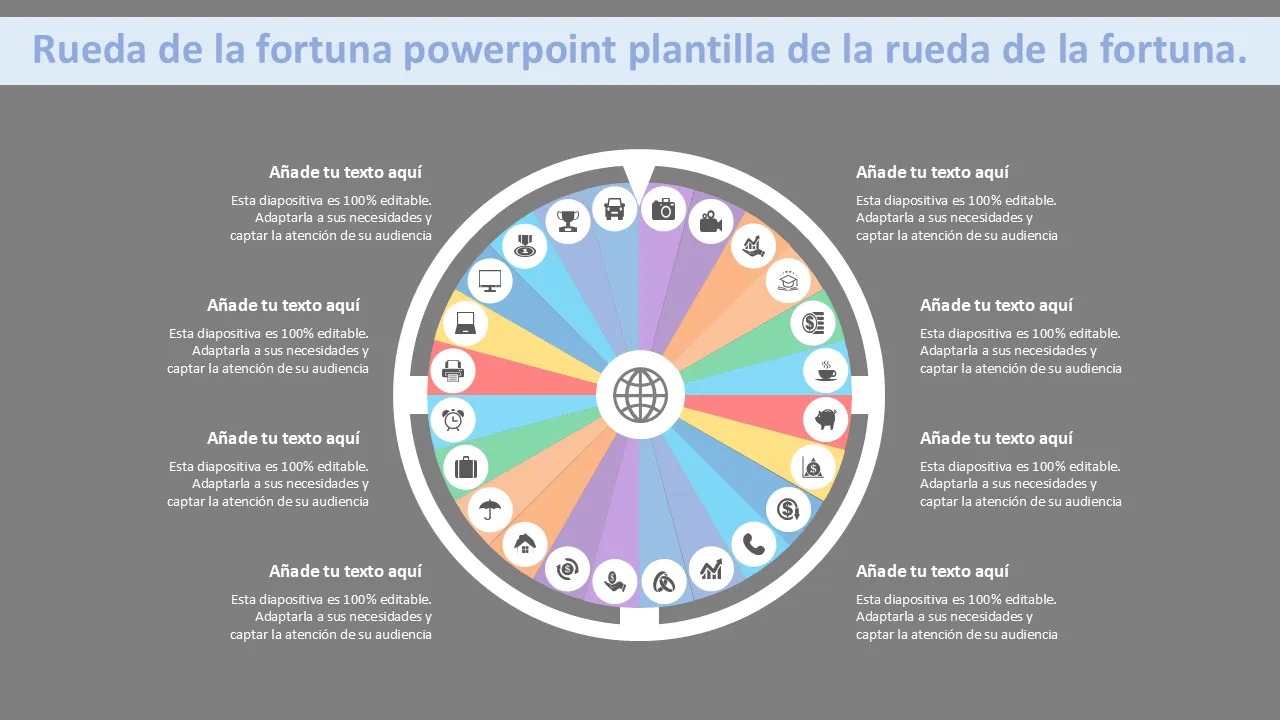 Rueda de la fortuna powerpoint plantilla de la rueda de la fortuna.

Añade tu texto aquí
Esta diapositiva es 100% editable. Adaptarla a sus necesidades y captar la atención de su audiencia

Añade tu texto aquí
Esta diapositiva es 100% editable. Adaptarla a sus necesidades y captar la atención de su audiencia

Añade tu texto aquí
Esta diapositiva es 100% editable. Adaptarla a sus necesidades y captar la atención de su audiencia

Añade tu texto aquí
Esta diapositiva es 100% editable. Adaptarla a sus necesidades y captar la atención de su audiencia

Añade tu texto aquí
Esta diapositiva es 100% editable. Adaptarla a sus necesidades y captar la atención de su audiencia

Añade tu texto aquí
Esta diapositiva es 100% editable. Adaptarla a sus necesidades y captar la atención de su audiencia

Añade tu texto aquí
Esta diapositiva es 100% editable. Adaptarla a sus necesidades y captar la atención de su audiencia

Añade tu texto aquí
Esta diapositiva es 100% editable. Adaptarla a sus necesidades y captar la atención de su audiencia